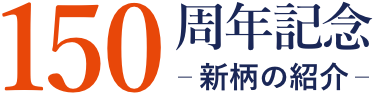 150 周年記念
－新柄の紹介－